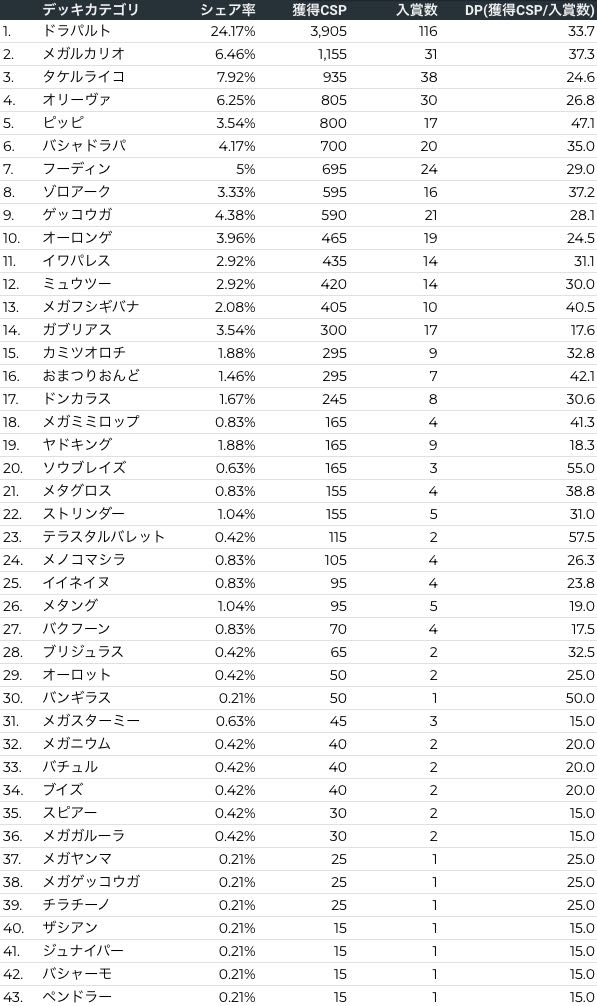 |  | デッキカテゴリ | シェア率 | 獲得CSP | 入賞数 | DP(獲得CSP/入賞数) |
|---|---|---|---|---|---|
| 1. | ドラパルト | 24.17% | 3,905 | 116 | 33.7 |
| 2. | メガルカリオ | 6.46% | 1,155 | 31 | 37.3 |
| 3. | タケルライコ | 7.92% | 935 | 38 | 24.6 |
| 4. | オリーヴァ | 6.25% | 805 | 30 | 26.8 |
| 5. | ピッピ | 3.54% | 800 | 17 | 47.1 |
| 6. | バシャドラパ | 4.17% | 700 | 20 | 35.0 |
| 7. | フーディン | 5% | 695 | 24 | 29.0 |
| 8. | ゾロアーク | 3.33% | 595 | 16 | 37.2 |
| 9. | ゲッコウガ | 4.38% | 590 | 21 | 28.1 |
| 10. | オーロンゲ | 3.96% | 465 | 19 | 24.5 |
| 11. | イワパレス | 2.92% | 435 | 14 | 31.1 |
| 12. | ミュウツー | 2.92% | 420 | 14 | 30.0 |
| 13. | メガフシギバナ | 2.08% | 405 | 10 | 40.5 |
| 14. | ガブリアス | 3.54% | 300 | 17 | 17.6 |
| 15. | カミツオロチ | 1.88% | 295 | 9 | 32.8 |
| 16. | おまつりおんど | 1.46% | 295 | 7 | 42.1 |
| 17. | ドンカラス | 1.67% | 245 | 8 | 30.6 |
| 18. | メガミミロップ | 0.83% | 165 | 4 | 41.3 |
| 19. | ヤドキング | 1.88% | 165 | 9 | 18.3 |
| 20. | ソウブレイズ | 0.63% | 165 | 3 | 55.0 |
| 21. | メタグロス | 0.83% | 155 | 4 | 38.8 |
| 22. | ストリンダー | 1.04% | 155 | 5 | 31.0 |
| 23. | テラスタルバレット | 0.42% | 115 | 2 | 57.5 |
| 24. | メノコマシラ | 0.83% | 105 | 4 | 26.3 |
| 25. | イイネイヌ | 0.83% | 95 | 4 | 23.8 |
| 26. | メタング | 1.04% | 95 | 5 | 19.0 |
| 27. | バクフーン | 0.83% | 70 | 4 | 17.5 |
| 28. | ブリジュラス | 0.42% | 65 | 2 | 32.5 |
| 29. | オーロット | 0.42% | 50 | 2 | 25.0 |
| 30. | バンギラス | 0.21% | 50 | 1 | 50.0 |
| 31. | メガスターミー | 0.63% | 45 | 3 | 15.0 |
| 32. | メガニウム | 0.42% | 40 | 2 | 20.0 |
| 33. | バチュル | 0.42% | 40 | 2 | 20.0 |
| 34. | ブイズ | 0.42% | 40 | 2 | 20.0 |
| 35. | スピアー | 0.42% | 30 | 2 | 15.0 |
| 36. | メガガルーラ | 0.42% | 30 | 2 | 15.0 |
| 37. | メガヤンマ | 0.21% | 25 | 1 | 25.0 |
| 38. | メガゲッコウガ | 0.21% | 25 | 1 | 25.0 |
| 39. | チラチーノ | 0.21% | 25 | 1 | 25.0 |
| 40. | ザシアン | 0.21% | 15 | 1 | 15.0 |
| 41. | ジュナイパー | 0.21% | 15 | 1 | 15.0 |
| 42. | バシャーモ | 0.21% | 15 | 1 | 15.0 |
| 43. | ペンドラー | 0.21% | 15 | 1 | 15.0 |